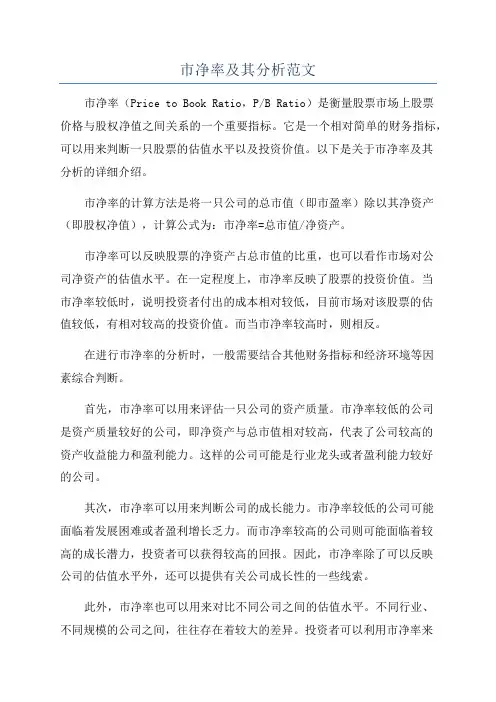 市净率及其分析范文

市净率（Price to Book Ratio，P/B Ratio）是衡量股票市场上股票价格与股权净值之间关系的一个重要指标。它是一个相对简单的财务指标，可以用来判断一只股票的估值水平以及投资价值。以下是关于市净率及其分析的详细介绍。

市净率的计算方法是将一只公司的总市值（即市盈率）除以其净资产（即股权净值），计算公式为：市净率=总市值/净资产。

市净率可以反映股票的净资产占总市值的比重，也可以看作市场对公司净资产的估值水平。在一定程度上，市净率反映了股票的投资价值。当市净率较低时，说明投资者付出的成本相对较低，目前市场对该股票的估值较低，有相对较高的投资价值。而当市净率较高时，则相反。

在进行市净率的分析时，一般需要结合其他财务指标和经济环境等因素综合判断。

首先，市净率可以用来评估一只公司的资产质量。市净率较低的公司是资产质量较好的公司，即净资产与总市值相对较高，代表了公司较高的资产收益能力和盈利能力。这样的公司可能是行业龙头或者盈利能力较好的公司。

其次，市净率可以用来判断公司的成长能力。市净率较低的公司可能面临着发展困难或者盈利增长乏力。而市净率较高的公司则可能面临着较高的成长潜力，投资者可以获得较高的回报。因此，市净率除了可以反映公司的估值水平外，还可以提供有关公司成长性的一些线索。

此外，市净率也可以用来对比不同公司之间的估值水平。不同行业、不同规模的公司之间，往往存在着较大的差异。投资者可以利用市净率来